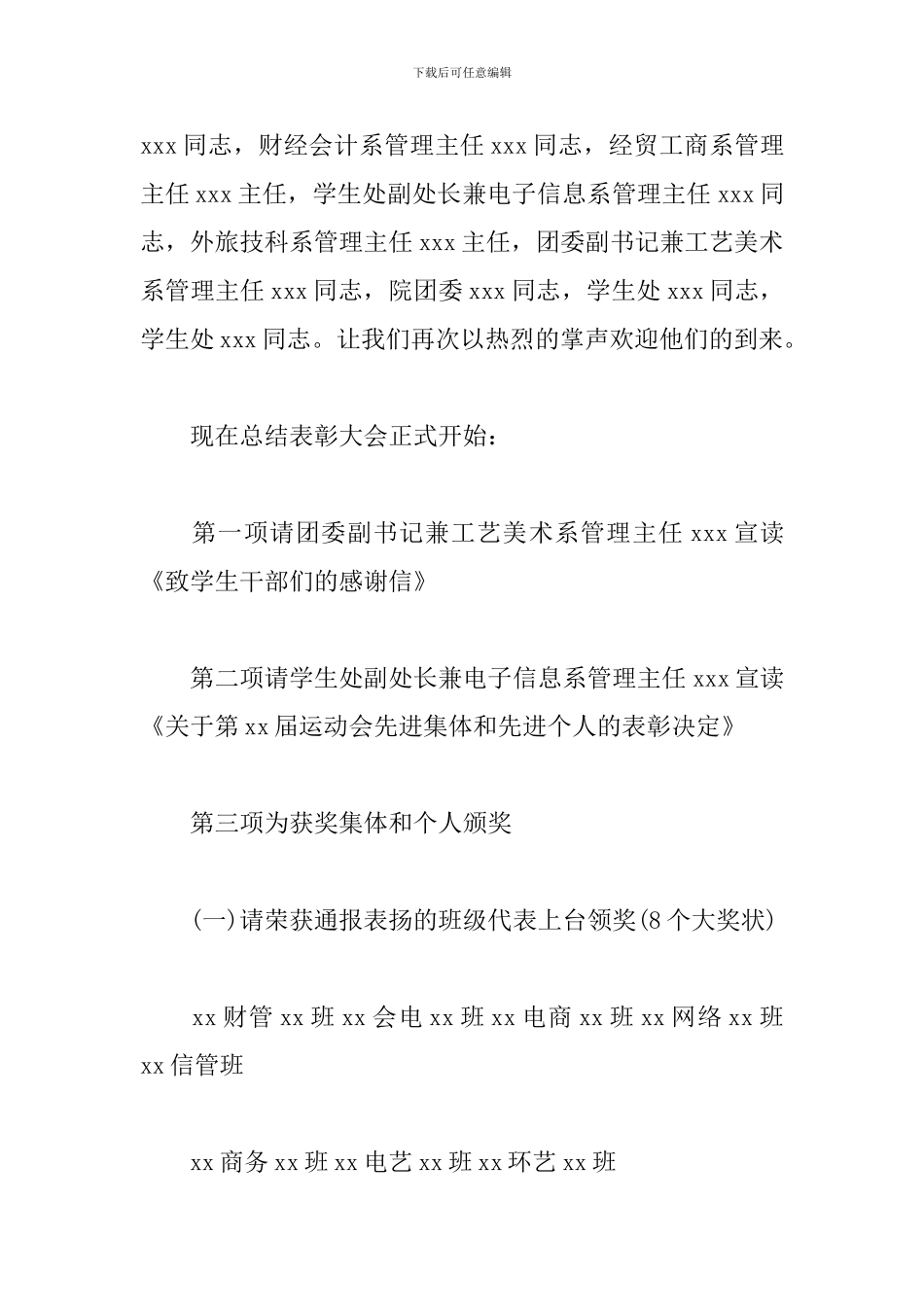 下载后可任意编辑

xxx 同志，财经会计系管理主任 xxx 同志，经贸工商系管理主任 xxx 主任，学生处副处长兼电子信息系管理主任 xxx 同志，外旅技科系管理主任 xxx 主任，团委副书记兼工艺美术系管理主任 xxx 同志，院团委 xxx 同志，学生处 xxx 同志，学生处 xxx 同志。让我们再次以热烈的掌声欢迎他们的到来。

现在总结表彰大会正式开始：

第一项请团委副书记兼工艺美术系管理主任 xxx 宣读《致学生干部们的感谢信》

第二项请学生处副处长兼电子信息系管理主任 xxx 宣读《关于第 xx 届运动会先进集体和先进个人的表彰决定》

第三项为获奖集体和个人颁奖

(一)请荣获通报表扬的班级代表上台领奖(8 个大奖状)

xx 财管 xx 班 xx 会电 xx 班 xx 电商 xx 班 xx 网络 xx 班 xx 信管班

xx 商务 xx 班 xx 电艺 xx 班 xx 环艺 xx 班